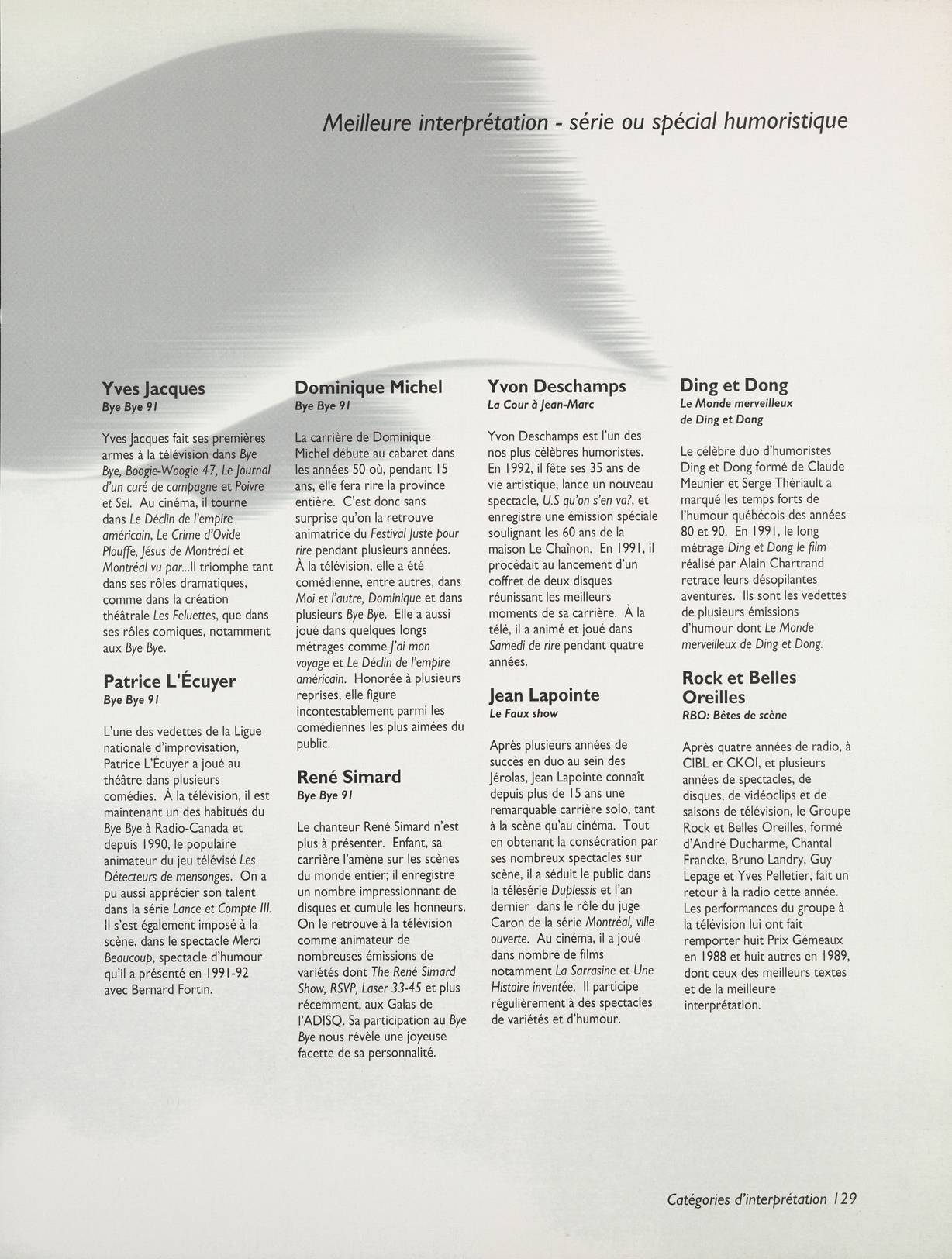 Meilleure interprétation - série ou spécial humoristique

Yves Jacques
Bye Bye 91

Yves Jacques fait ses premières armes à la télévision dans Bye Bye, Boogie-Woogie 47, Le Journal d'un curé de campagne et Poivre et Sel. Au cinéma, il tourne dans Le Déclin de l'empire américain, Le Crime d'Ovide Plouffe, Jésus de Montréal et Montréal vu par...Il triomphe tant dans ses rôles dramatiques, comme dans la création théâtrale Les Feluettes, que dans ses rôles comiques, notamment aux Bye Bye.

Patrice L'Écuyer
Bye Bye 91

L'une des vedettes de la Ligue nationale d'improvisation, Patrice L'Écuyer a joué au théâtre dans plusieurs comédies. À la télévision, il est maintenant un des habitués du Bye Bye à Radio-Canada et depuis 1990, le populaire animateur du jeu télévisé Les Détecteurs de mensonges. On a pu aussi apprécier son talent dans la série Lance et Compte III. Il s'est également imposé à la scène, dans le spectacle Merci Beaucoup, spectacle d'humour qu'il a présenté en 1991-92 avec Bernard Fortin.

Dominique Michel
Bye Bye 91

La carrière de Dominique Michel débute au cabaret dans les années 50 où, pendant 15 ans, elle fera rire la province entière. C'est donc sans surprise qu'on la retrouve animatrice du Festival Juste pour rire pendant plusieurs années. À la télévision, elle a été comédienne, entre autres, dans Moi et l'autre, Dominique et dans plusieurs Bye Bye. Elle a aussi joué dans quelques longs métrages comme J'ai mon voyage et Le Déclin de l'empire américain. Honorée à plusieurs reprises, elle figure incontestablement parmi les comédiennes les plus aimées du public.

René Simard
Bye Bye 91

Le chanteur René Simard n'est plus à présenter. Enfant, sa carrière l'amène sur les scènes du monde entier; il enregistre un nombre impressionnant de disques et cumule les honneurs. On le retrouve à la télévision comme animateur de nombreuses émissions de variétés dont The René Simard Show, RSVP, Laser 33-45 et plus récemment, aux Galas de l'ADISQ. Sa participation au Bye Bye nous révèle une joyeuse facette de sa personnalité.

Yvon Deschamps
La Cour à Jean-Marc

Yvon Deschamps est l'un des nos plus célèbres humoristes. En 1992, il fête ses 35 ans de vie artistique, lance un nouveau spectacle, U.S qu'on s'en va?, et enregistre une émission spéciale soulignant les 60 ans de la maison Le Chaînon. En 1991, il procédait au lancement d'un coffret de deux disques réunissant les meilleurs moments de sa carrière. À la télé, il a animé et joué dans Samedi de rire pendant quatre années.

Jean Lapointe
Le Faux show

Après plusieurs années de succès en duo au sein des Jérolas, Jean Lapointe connaît depuis plus de 15 ans une remarquable carrière solo, tant à la scène qu'au cinéma. Tout en obtenant la consécration par ses nombreux spectacles sur scène, il a séduit le public dans la télésérie Duplessis et l'an dernier dans le rôle du juge Caron de la série Montréal, ville ouverte. Au cinéma, il a joué dans nombre de films notamment La Sarrasine et Une Histoire inventée. Il participe régulièrement à des spectacles de variétés et d'humour.

Ding et Dong
Le Monde merveilleux de Ding et Dong

Le célèbre duo d'humoristes Ding et Dong formé de Claude Meunier et Serge Thériault a marqué les temps forts de l'humour québécois des années 80 et 90. En 1991, le long métrage Ding et Dong le film réalisé par Alain Chartrand retrace leurs désopilantes aventures. Ils sont les vedettes de plusieurs émissions d'humour dont Le Monde merveilleux de Ding et Dong.

Rock et Belles Oreilles
RBO: Bêtes de scène

Après quatre années de radio, à CIBL et CKOI, et plusieurs années de spectacles, de disques, de vidéoclips et de saisons de télévision, le Groupe Rock et Belles Oreilles, formé d'André Ducharme, Chantal Francke, Bruno Landry, Guy Lepage et Yves Pelletier, fait un retour à la radio cette année. Les performances du groupe à la télévision lui ont fait remporter huit Prix Gémeaux en 1988 et huit autres en 1989, dont ceux des meilleurs textes et de la meilleure interprétation.

Catégories d'interprétation 129